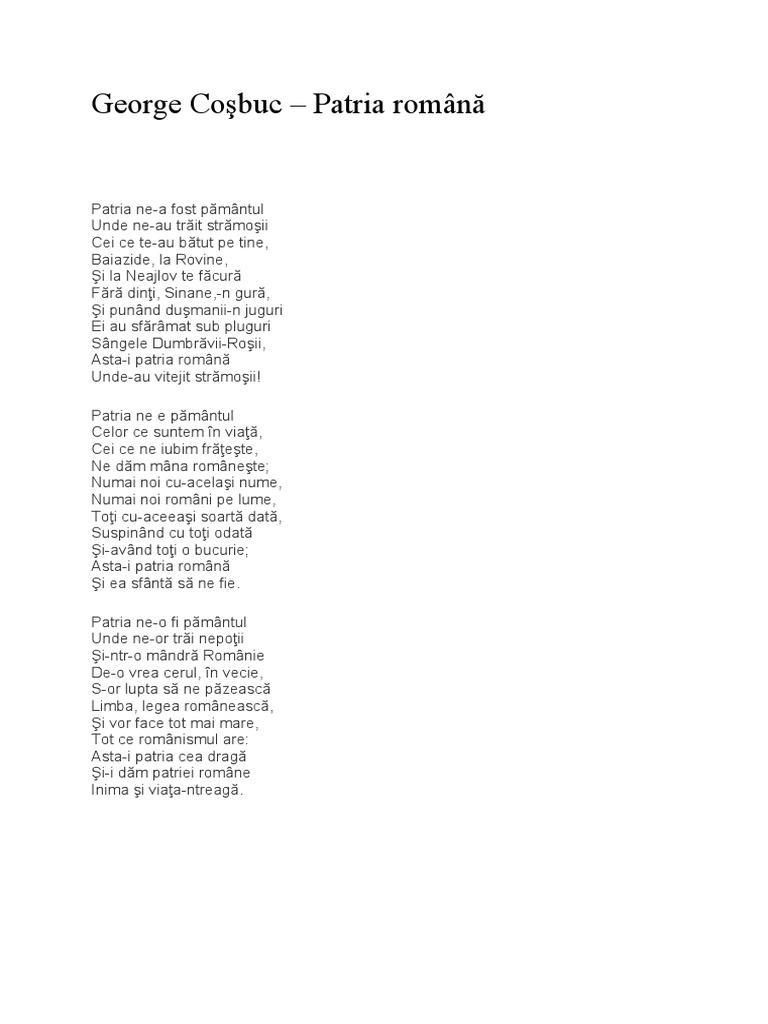 George Coşbuc – Patria română

Patria ne-a fost pământul
Unde ne-au trăit strămoşii
Cei ce te-au bătut pe tine,
Baiazide, la Rovine,
Şi la Neajlov te făcură
Fără dinţi, Sinane,-n gură,
Şi punând duşmanii-n juguri
Ei au sfărâmat sub pluguri
Sângele Dumbrăvii-Roşii,
Asta-i patria română
Unde-au vitejit strămoşii!

Patria ne e pământul
Celor ce suntem în viaţă,
Cei ce ne iubim frăţeşte,
Ne dăm mâna româneşte;
Numai noi cu-acelaşi nume,
Numai noi români pe lume,
Toţi cu-aceeaşi soartă dată,
Suspinând cu toţi odată
Şi-având toţi o bucurie;
Asta-i patria română
Şi ea sfântă să ne fie.

Patria ne-o fi pământul
Unde ne-or trăi nepoţii
Şi-ntr-o mândră Românie
De-o vrea cerul, în vecie,
S-or lupta să ne păzească
Limba, legea românească,
Şi vor face tot mai mare,
Tot ce românismul are:
Asta-i patria cea dragă
Şi-i dăm patriei române
Inima şi viaţa-ntreagă.